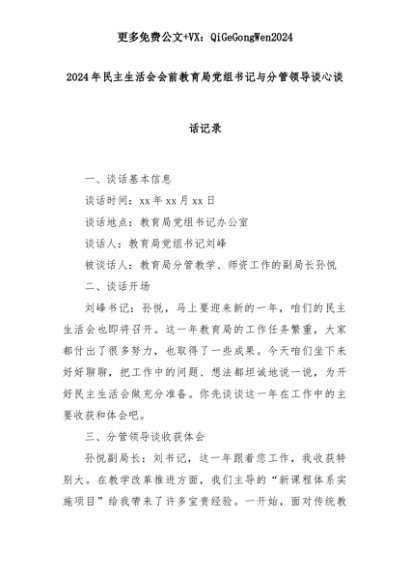 更多免费公文+VX：QiGeGongWen2024

2024年民主生活会会前教育局党组书记与分管领导谈心谈话记录

一、谈话基本信息

谈话时间：xx年xx月xx日

谈话地点：教育局党组书记办公室

谈话人：教育局党组书记刘峰

被谈话人：教育局分管教学、师资工作的副局长孙悦

二、谈话开场

刘峰书记：孙悦，马上要迎来新的一年，咱们的民主生活会也即将召开。这一年教育局的工作任务繁重，大家都付出了很多努力，也取得了一些成果。今天咱们坐下来好好聊聊，把工作中的问题、想法都坦诚地说一说，为开好民主生活会做充分准备。你先谈谈这一年在工作中的主要收获和体会吧。

三、分管领导谈收获体会

孙悦副局长：刘书记，这一年跟着您工作，我收获特别大。在教学改革推进方面，我们主导的“新课程体系实施项目”给我带来了许多宝贵经验。一开始，面对传统教